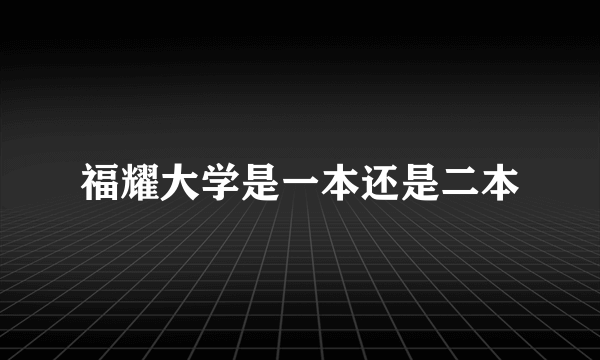 福耀大学是一本还是二本